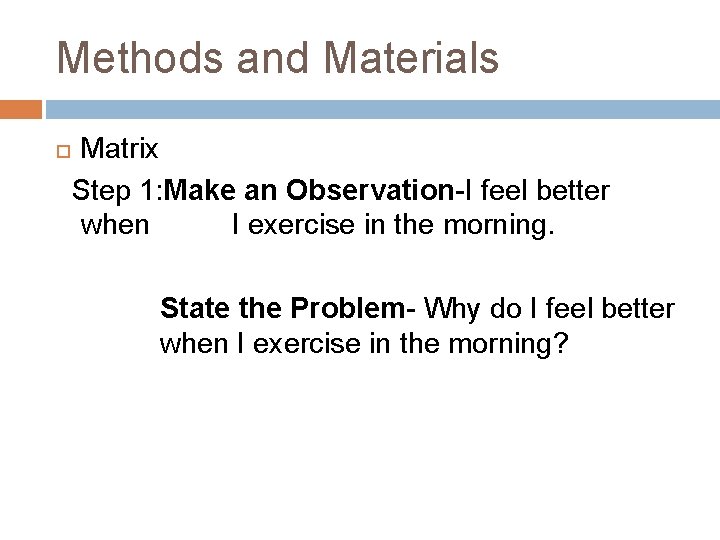 Methods and Materials

Matrix

Step 1:Make an Observation-I feel better when I exercise in the morning.

State the Problem- Why do I feel better when I exercise in the morning?